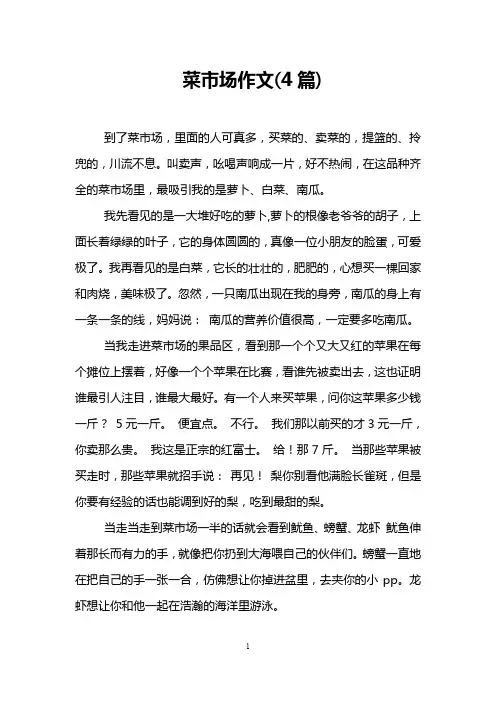 菜市场作文(4 篇)

到了菜市场，里面的人可真多，买菜的、卖菜的，提篮的、拎兜的，川流不息。叫卖声，吆喝声响成一片，好不热闹，在这品种齐全的菜市场里，最吸引我的是萝卜、白菜、南瓜。

我先看见的是一大堆好吃的萝卜,萝卜的根像老爷爷的胡子，上面长着绿绿的叶子，它的身体圆圆的，真像一位小朋友的脸蛋，可爱极了。我再看见的是白菜，它长的壮壮的，肥肥的，心想买一棵回家和肉烧，美味极了。忽然，一只南瓜出现在我的身旁，南瓜的身上有一条一条的线，妈妈说： 南瓜的营养价值很高，一定要多吃南瓜。

当我走进菜市场的果品区，看到那一个个又大又红的苹果在每个摊位上摆着，好像一个个苹果在比赛，看谁先被卖出去，这也证明谁最引人注目，谁最大最好。有一个人来买苹果，问你这苹果多少钱一斤？ 5 元一斤。 便宜点。 不行。 我们那以前买的才 3 元一斤，你卖那么贵。 我这是正宗的红富士。 给！那 7 斤。 当那些苹果被买走时，那些苹果就招手说： 再见！ 梨你别看他满脸长雀斑，但是你要有经验的话也能调到好的梨，吃到最甜的梨。

当走当走到菜市场一半的话就会看到鱿鱼、螃蟹、龙虾 鱿鱼伸着那长而有力的手，就像把你扔到大海喂自己的伙伴们。螃蟹一直地在把自己的手一张一合，仿佛想让你掉进盆里，去夹你的小 pp。龙虾想让你和他一起在浩瀚的海洋里游泳。

1